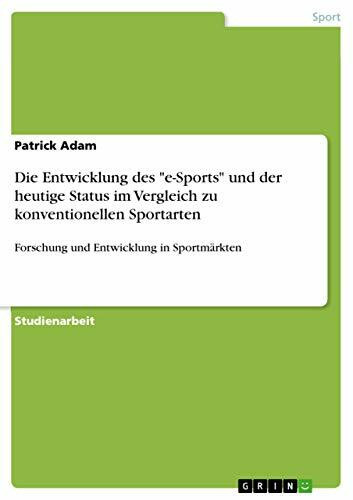 Sport

Patrick Adam

Die Entwicklung des "e-Sports" und der heutige Status im Vergleich zu konventionellen Sportarten

Forschung und Entwicklung in Sportmärkten

Studienarbeit

GRIN